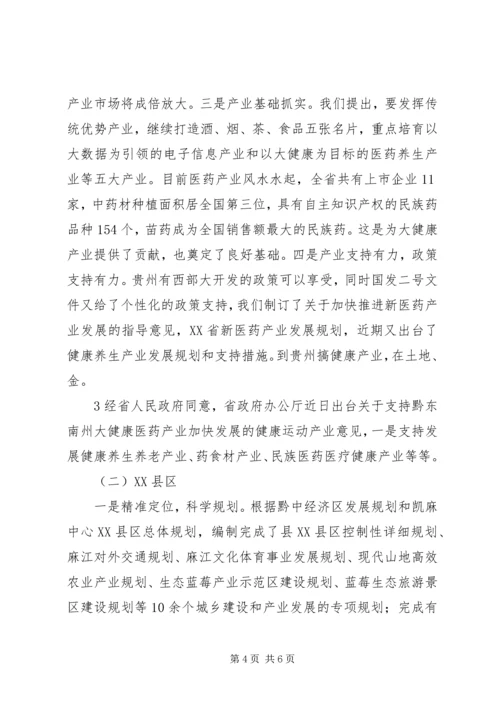 产业市场将成倍放大。三是产业基础抓实。我们提出，要发挥传统优势产业，继续打造酒、烟、茶、食品五张名片，重点培育以大数据为引领的电子信息产业和以大健康为目标的医药养生产业等五大产业。目前医药产业风水水起，全省共有上市企业11家，中药材种植面积居全国第三位，具有自主知识产权的民族药品种154个，苗药成为全国销售额最大的民族药。这是为大健康产业提供了贡献，也奠定了良好基础。四是产业支持有力，政策支持有力。贵州有西部大开发的政策可以享受，同时国发二号文件又给了个性化的政策支持，我们制订了关于加快推进新医药产业发展的指导意见，XX省新医药产业发展规划，近期又出台了健康养生产业发展规划和支持措施。到贵州搞健康产业，在土地、金。

3经省人民政府同意，省政府办公厅近日出台关于支持黔东南州大健康医药产业加快发展的健康运动产业意见，一是支持发展健康养生养老产业、药食材产业、民族医药医疗健康产业等等。

（二）XX县区

一是精准定位，科学规划。根据黔中经济区发展规划和凯麻中心XX县区总体规划，编制完成了县XX县区控制性详细规划、麻江对外交通规划、麻江文化体育事业发展规划、现代山地高效农业产业规划、生态蓝莓产业示范区建设规划、蓝莓生态旅游景区建设规划等10余个城乡建设和产业发展的专项规划；完成有

第4页 共6页